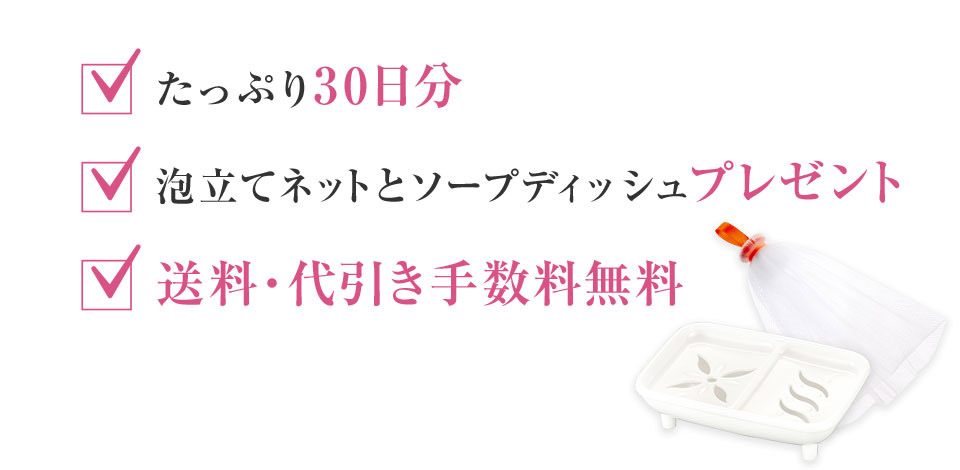 たっぷり30日分

泡立てネットとソープディッシュプレゼント

送料・代引き手数料無料